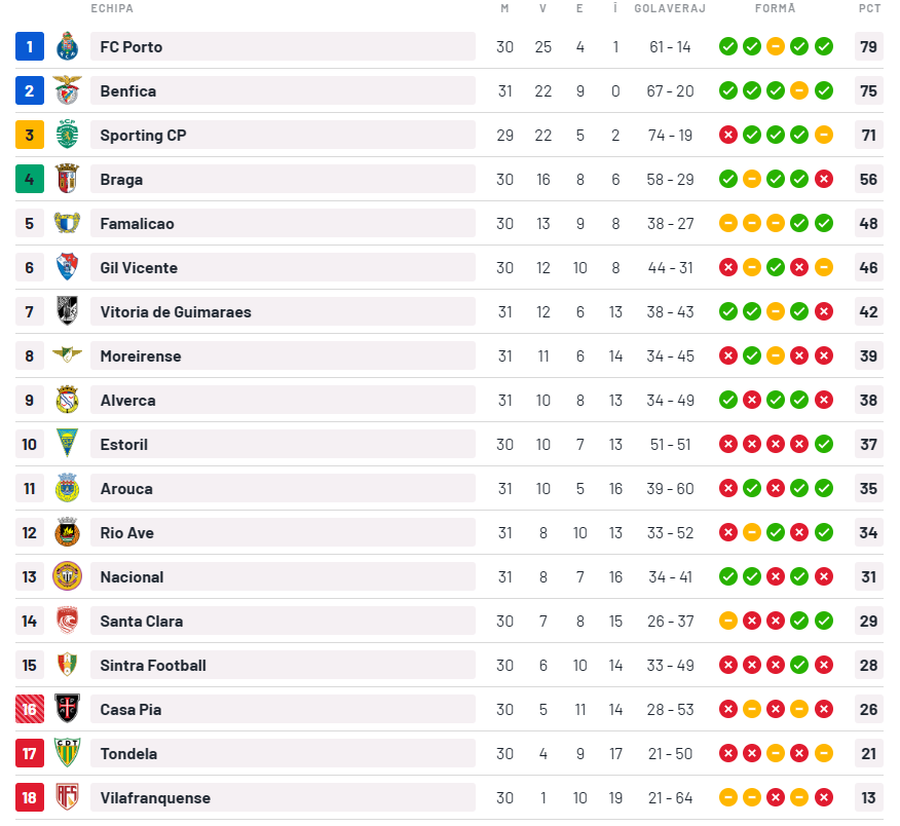 | | ECHIPA | M | V | E | Î | GOLAVERAJ | FORMĂ | PCT |
|---|---|---|---|---|---|---|---|---|
| 1 | FC Porto | 30 | 25 | 4 | 1 | 61 - 14 | | 79 |
| 2 | Benfica | 31 | 22 | 9 | 0 | 67 - 20 | | 75 |
| 3 | Sporting CP | 29 | 22 | 5 | 2 | 74 - 19 | | 71 |
| 4 | Braga | 30 | 16 | 8 | 6 | 58 - 29 | | 56 |
| 5 | Famalicao | 30 | 13 | 9 | 8 | 38 - 27 | | 48 |
| 6 | Gil Vicente | 30 | 12 | 10 | 8 | 44 - 31 | | 46 |
| 7 | Vitoria de Guimaraes | 31 | 12 | 6 | 13 | 38 - 43 | | 42 |
| 8 | Moreirense | 31 | 11 | 6 | 14 | 34 - 45 | | 39 |
| 9 | Alverca | 31 | 10 | 8 | 13 | 34 - 49 | | 38 |
| 10 | Estoril | 30 | 10 | 7 | 13 | 51 - 51 | | 37 |
| 11 | Arouca | 31 | 10 | 5 | 16 | 39 - 60 | | 35 |
| 12 | Rio Ave | 31 | 8 | 10 | 13 | 33 - 52 | | 34 |
| 13 | Nacional | 31 | 8 | 7 | 16 | 34 - 41 | | 31 |
| 14 | Santa Clara | 30 | 7 | 8 | 15 | 26 - 37 | | 29 |
| 15 | Sintra Football | 30 | 6 | 10 | 14 | 33 - 49 | | 28 |
| 16 | Casa Pia | 30 | 5 | 11 | 14 | 28 - 53 | | 26 |
| 17 | Tondela | 30 | 4 | 9 | 17 | 21 - 50 | | 21 |
| 18 | Vilafranquense | 30 | 1 | 10 | 19 | 21 - 64 | | 13 |